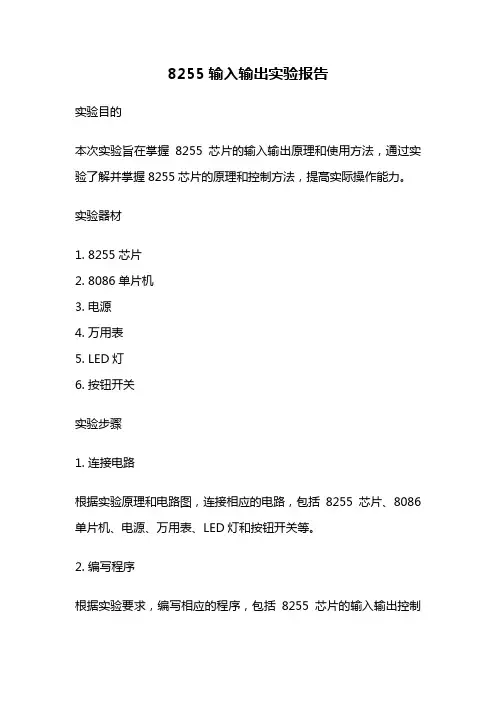 8255 输入输出实验报告

实验目的

本次实验旨在掌握 8255 芯片的输入输出原理和使用方法，通过实验了解并掌握 8255 芯片的原理和控制方法，提高实际操作能力。

实验器材

1. 8255 芯片
2. 8086 单片机
3. 电源
4. 万用表
5. LED 灯
6. 按钮开关

实验步骤

1. 连接电路

根据实验原理和电路图，连接相应的电路，包括 8255 芯片、8086 单片机、电源、万用表、LED 灯和按钮开关等。

2. 编写程序

根据实验要求，编写相应的程序，包括 8255 芯片的输入输出控制